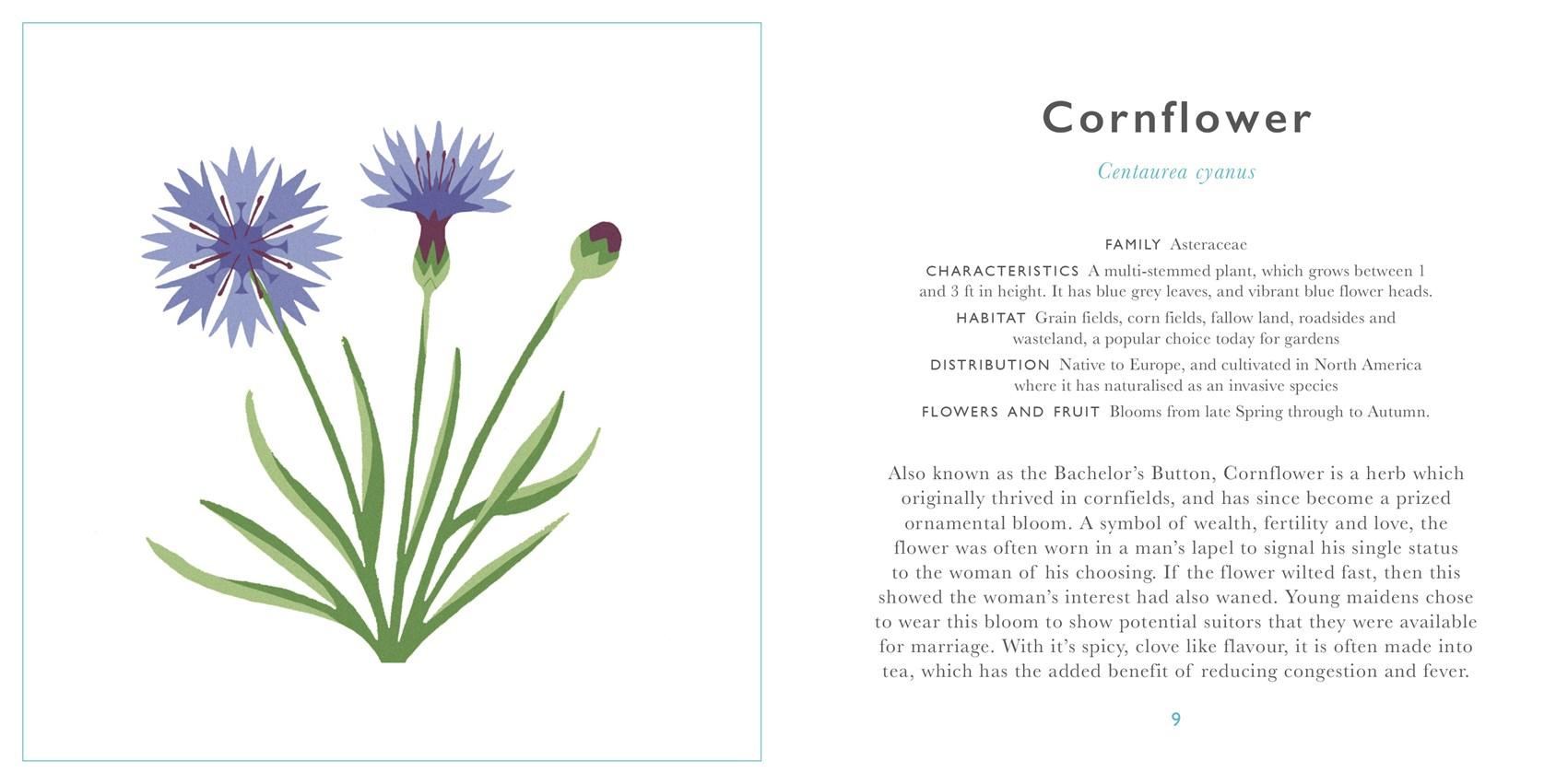 Cornflower

Centaurea cyanus

FAMILY Asteraceae

CHARACTERISTICS A multi-stemmed plant, which grows between 1 and 3 ft in height. It has blue grey leaves, and vibrant blue flower heads.

HABITAT Grain fields, corn fields, fallow land, roadsides and wasteland, a popular choice today for gardens

DISTRIBUTION Native to Europe, and cultivated in North America where it has naturalised as an invasive species

FLOWERS AND FRUIT Blooms from late Spring through to Autumn.

Also known as the Bachelor's Button, Cornflower is a herb which originally thrived in cornfields, and has since become a prized ornamental bloom. A symbol of wealth, fertility and love, the flower was often worn in a man's lapel to signal his single status to the woman of his choosing. If the flower wilted fast, then this showed the woman's interest had also waned. Young maidens chose to wear this bloom to show potential suitors that they were available for marriage. With it's spicy, clove like flavour, it is often made into tea, which has the added benefit of reducing congestion and fever.

9